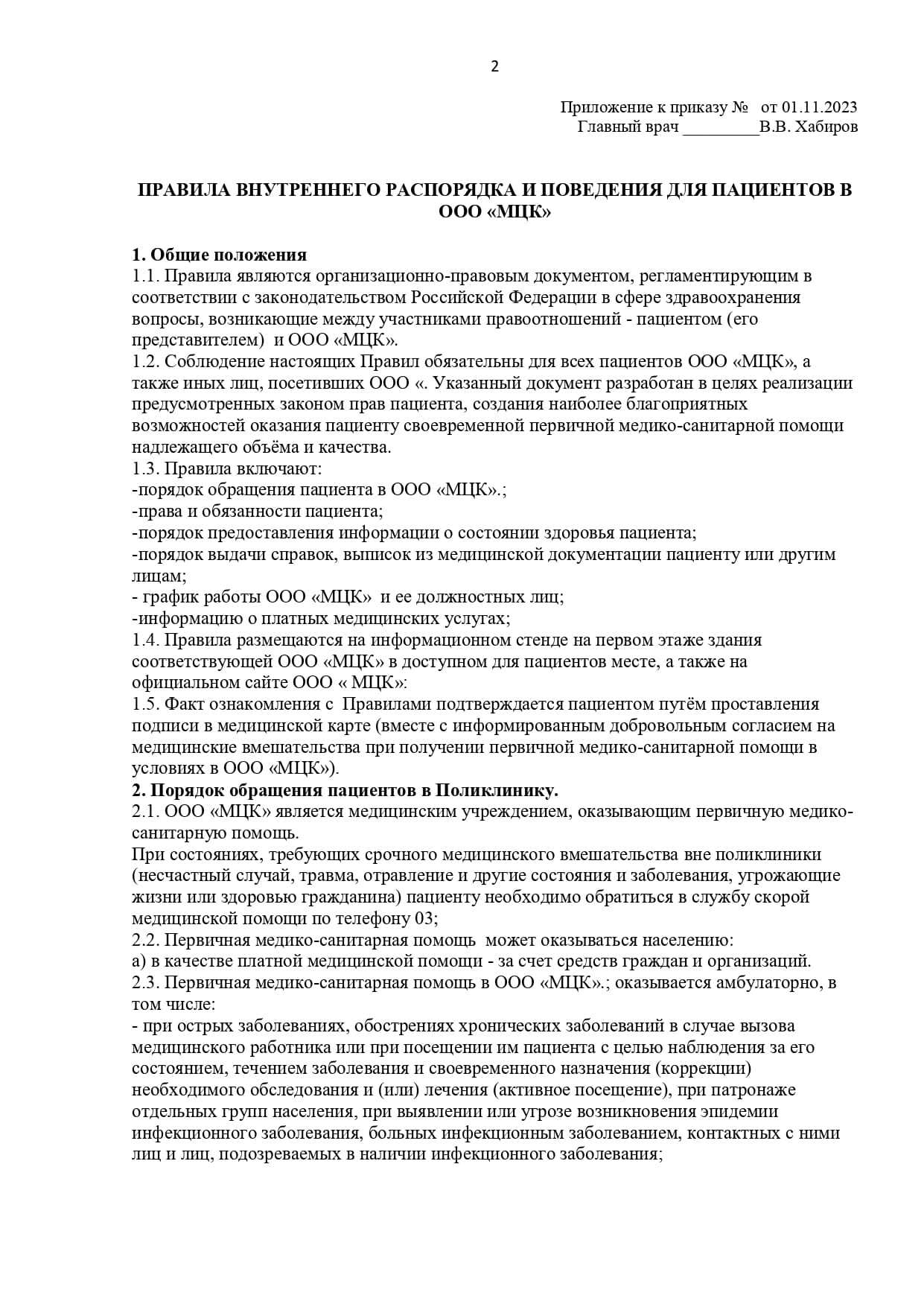 2

Приложение к приказу № от 01.11.2023
Главный врач ____В.В. Хабиров

ПРАВИЛА ВНУТРЕННЕГО РАСПОРЯДКА И ПОВЕДЕНИЯ ДЛЯ ПАЦИЕНТОВ В ООО «МЦК»

1. Общие положения
1.1. Правила являются организационно-правовым документом, регламентирующим в соответствии с законодательством Российской Федерации в сфере здравоохранения вопросы, возникающие между участниками правоотношений - пациентом (его представителем) и ООО «МЦК».
1.2. Соблюдение настоящих Правил обязательны для всех пациентов ООО «МЦК», а также иных лиц, посетивших ООО «. Указанный документ разработан в целях реализации предусмотренных законом прав пациента, создания наиболее благоприятных возможностей оказания пациенту своевременной первичной медико-санитарной помощи надлежащего объёма и качества.
1.3. Правила включают:
-порядок обращения пациента в ООО «МЦК».;
-права и обязанности пациента;
-порядок предоставления информации о состоянии здоровья пациента;
-порядок выдачи справок, выписок из медицинской документации пациенту или другим лицам;
- график работы ООО «МЦК» и ее должностных лиц;
-информацию о платных медицинских услугах;
1.4. Правила размещаются на информационном стенде на первом этаже здания соответствующей ООО «МЦК» в доступном для пациентов месте, а также на официальном сайте ООО « МЦК»:
1.5. Факт ознакомления с Правилами подтверждается пациентом путём проставления подписи в медицинской карте (вместе с информированным добровольным согласием на медицинские вмешательства при получении первичной медико-санитарной помощи в условиях в ООО «МЦК»).
2. Порядок обращения пациентов в Поликлинику.
2.1. ООО «МЦК» является медицинским учреждением, оказывающим первичную медико-санитарную помощь.
При состояниях, требующих срочного медицинского вмешательства вне поликлиники (несчастный случай, травма, отравление и другие состояния и заболевания, угрожающие жизни или здоровью гражданина) пациенту необходимо обратиться в службу скорой медицинской помощи по телефону 03;
2.2. Первичная медико-санитарная помощь может оказываться населению:
а) в качестве платной медицинской помощи - за счет средств граждан и организаций.
2.3. Первичная медико-санитарная помощь в ООО «МЦК».; оказывается амбулаторно, в том числе:
- при острых заболеваниях, обострениях хронических заболеваний в случае вызова медицинского работника или при посещении им пациента с целью наблюдения за его состоянием, течением заболевания и своевременного назначения (коррекции) необходимого обследования и (или) лечения (активное посещение), при патронаже отдельных групп населения, при выявлении или угрозе возникновения эпидемии инфекционного заболевания, больных инфекционным заболеванием, контактных с ними лиц и лиц, подозреваемых в наличии инфекционного заболевания;